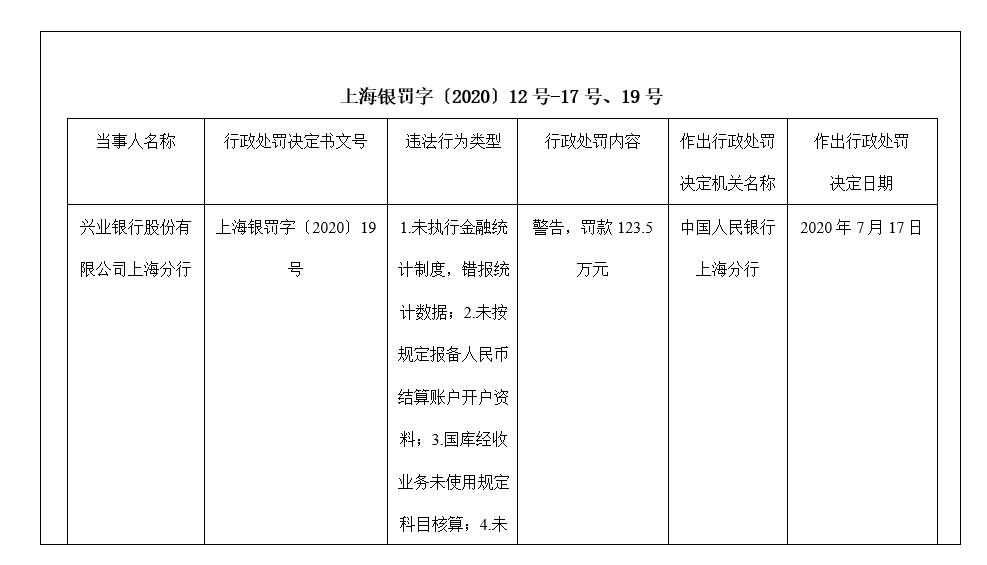 上海银罚字〔2020〕12 号-17 号、19 号

| 当事人名称 | 行政处罚决定书文号 | 违法行为类型 | 行政处罚内容 | 作出行政处罚决定机关名称 | 作出行政处罚决定日期 |
|---|---|---|---|---|---|
| 兴业银行股份有限公司上海分行 | 上海银罚字〔2020〕19 号 | 1.未执行金融统计制度，错报统计数据；2.未按规定报备人民币结算账户开户资料；3.国库经收业务未使用规定科目核算；4.未 | 警告，罚款 123.5 万元 | 中国人民银行上海分行 | 2020 年 7 月 17 日 |